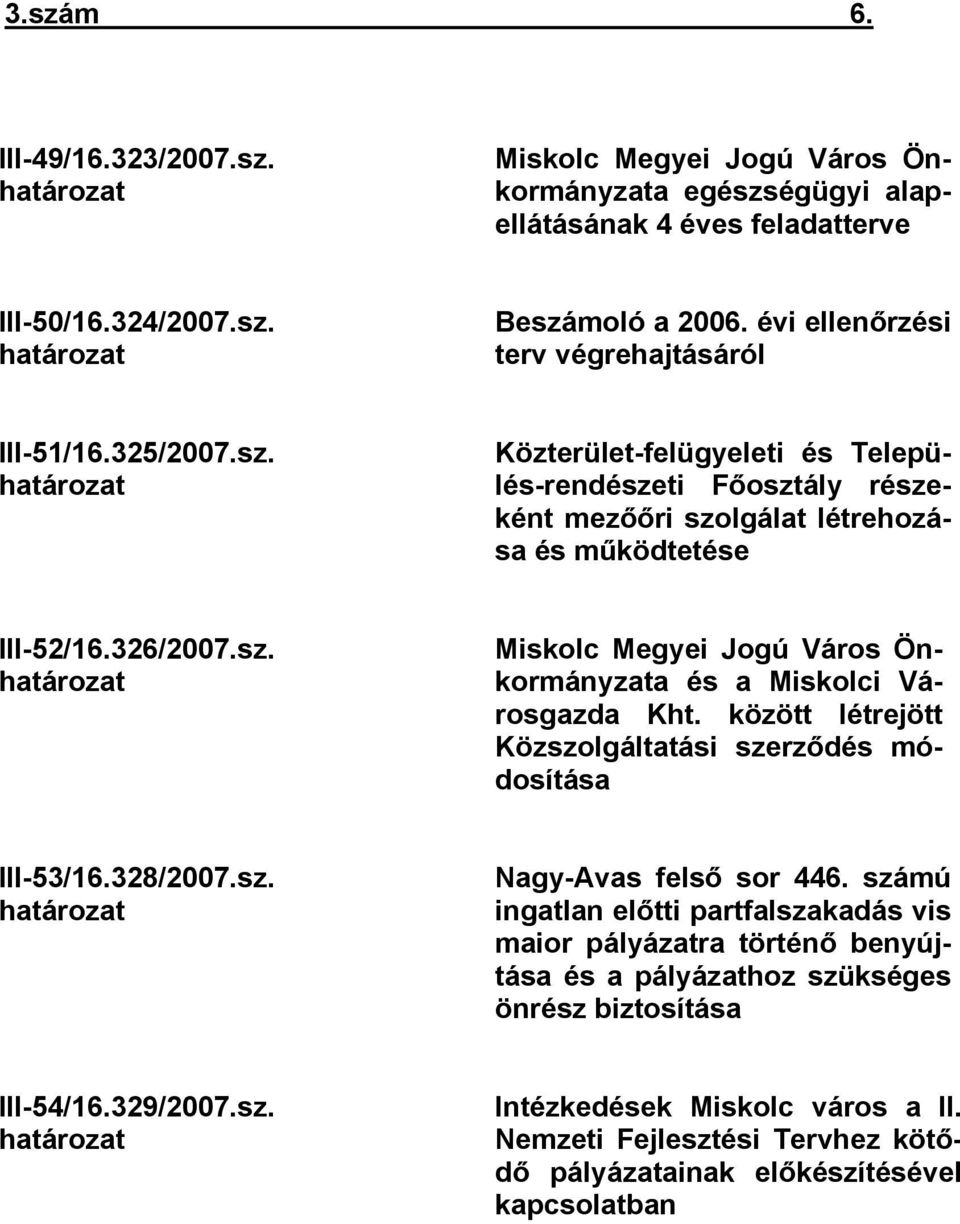 3.szám 6.

III-49/16.323/2007.sz. határozat

Miskolc Megyei Jogú Város Önkormányzata egészségügyi alapellátásának 4 éves feladatterve

III-50/16.324/2007.sz. határozat

Beszámoló a 2006. évi ellenőrzési terv végrehajtásáról

III-51/16.325/2007.sz. határozat

Közterület-felügyeleti és Település-rendészeti Főosztály részeként mezőőri szolgálat létrehozása és működtetése

III-52/16.326/2007.sz. határozat

Miskolc Megyei Jogú Város Önkormányzata és a Miskolci Városgazda Kht. között létrejött Közszolgáltatási szerződés módosítása

III-53/16.328/2007.sz. határozat

Nagy-Avas felső sor 446. számú ingatlan előtti partfalszakadás vis maior pályázatra történő benyújtása és a pályázathoz szükséges önrész biztosítása

III-54/16.329/2007.sz. határozat

Intézkedések Miskolc város a II. Nemzeti Fejlesztési Tervhez kötődő pályázatainak előkészítésével kapcsolatban